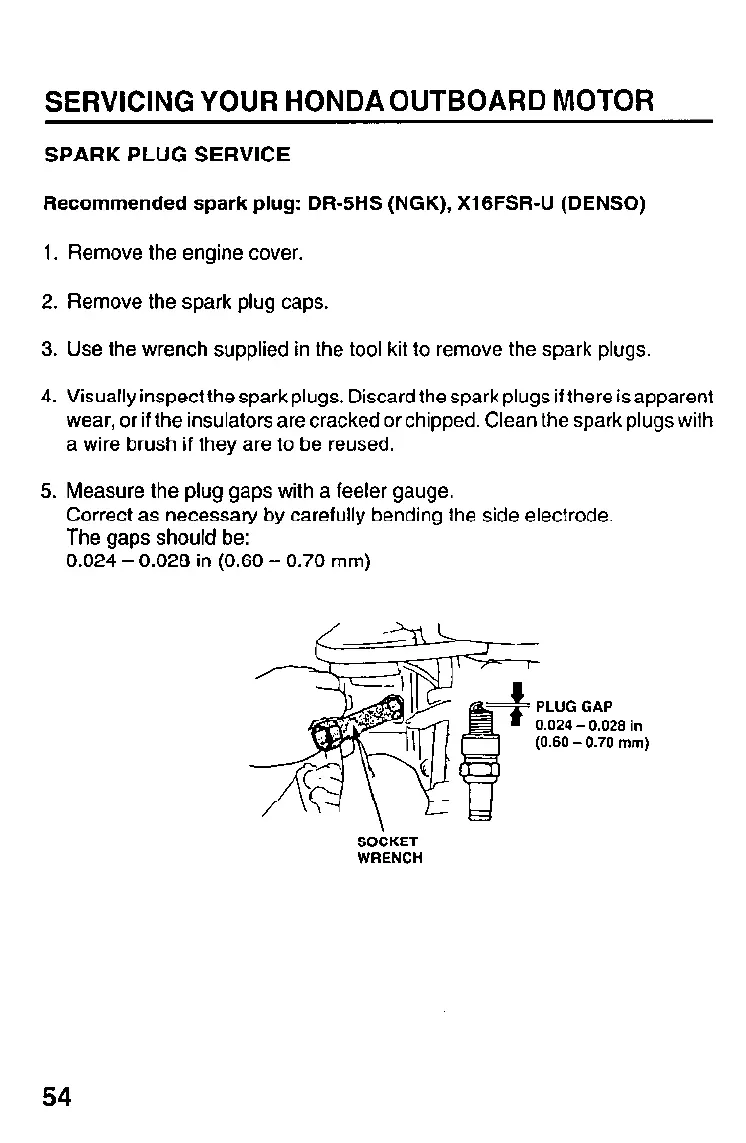 SERVICING YOUR HONDA OUTBOARD MOTOR

SPARK PLUG SERVICE

Recommended spark plug: DR-5HS (NGK), X16FSR-U (DENSO)

1. Remove the engine cover.

2. Remove the spark plug caps.

3. Use the wrench supplied in the tool kit to remove the spark plugs.

4. Visually inspect the spark plugs. Discard the spark plugs if there is apparent wear, or if the insulators are cracked or chipped. Clean the spark plugs with a wire brush if they are to be reused.

5. Measure the plug gaps with a feeler gauge.
Correct as necessary by carefully bending the side electrode.
The gaps should be:
0.024 – 0.028 in (0.60 – 0.70 mm)

PLUG GAP
0.024 – 0.028 in
(0.60 – 0.70 mm)

SOCKET
WRENCH

54